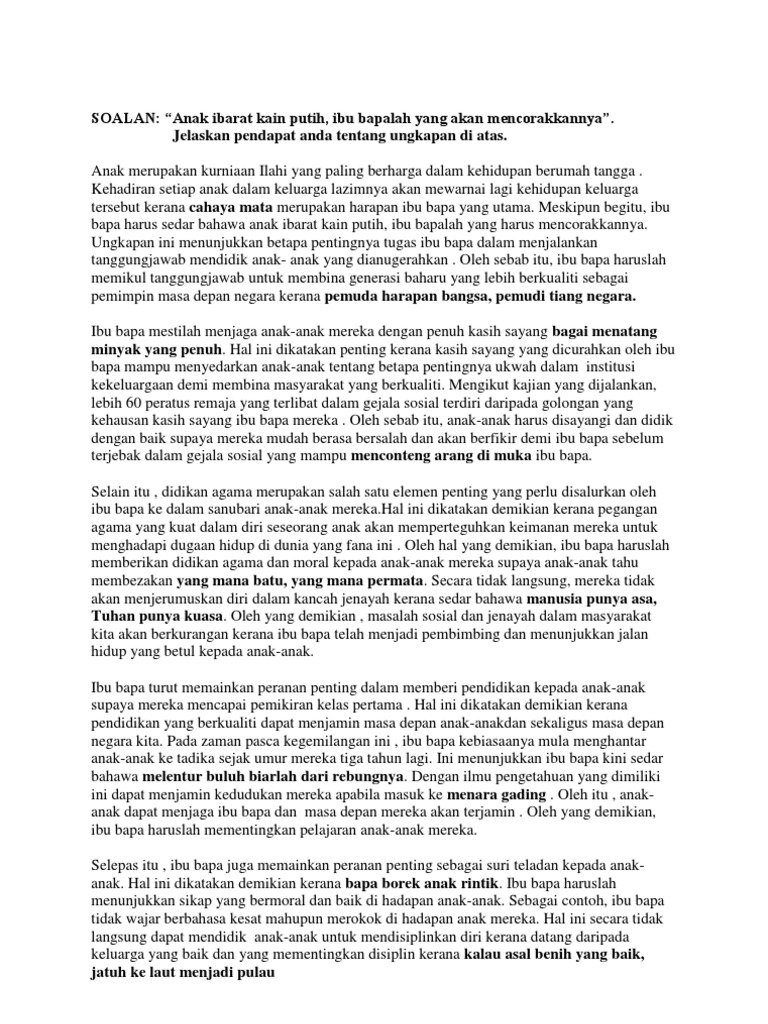 SOALAN: "Anak ibarat kain putih, ibu bapalah yang akan mencorakkannya". Jelaskan pendapat anda tentang ungkapan di atas.

Anak merupakan kurniaan Ilahi yang paling berharga dalam kehidupan berumah tangga . Kehadiran setiap anak dalam keluarga lazimnya akan mewarnai lagi kehidupan keluarga tersebut kerana cahaya mata merupakan harapan ibu bapa yang utama. Meskipun begitu, ibu bapa harus sedar bahawa anak ibarat kain putih, ibu bapalah yang harus mencorakkannya. Ungkapan ini menunjukkan betapa pentingnya tugas ibu bapa dalam menjalankan tanggungjawab mendidik anak- anak yang dianugerahkan . Oleh sebab itu, ibu bapa haruslah memikul tanggungjawab untuk membina generasi baharu yang lebih berkualiti sebagai pemimpin masa depan negara kerana pemuda harapan bangsa, pemudi tiang negara.

Ibu bapa mestilah menjaga anak-anak mereka dengan penuh kasih sayang bagai menatang minyak yang penuh. Hal ini dikatakan penting kerana kasih sayang yang dicurahkan oleh ibu bapa mampu menyedarkan anak-anak tentang betapa pentingnya ukwah dalam institusi kekeluargaan demi membina masyarakat yang berkualiti. Mengikut kajian yang dijalankan, lebih 60 peratus remaja yang terlibat dalam gejala sosial terdiri daripada golongan yang kehausan kasih sayang ibu bapa mereka . Oleh sebab itu, anak-anak harus disayangi dan didik dengan baik supaya mereka mudah berasa bersalah dan akan berfikir demi ibu bapa sebelum terjebak dalam gejala sosial yang mampu menconteng arang di muka ibu bapa.

Selain itu , didikan agama merupakan salah satu elemen penting yang perlu disalurkan oleh ibu bapa ke dalam sanubari anak-anak mereka.Hal ini dikatakan demikian kerana pegangan agama yang kuat dalam diri seseorang anak akan memperteguhkan keimanan mereka untuk menghadapi dugaan hidup di dunia yang fana ini . Oleh hal yang demikian, ibu bapa haruslah memberikan didikan agama dan moral kepada anak-anak mereka supaya anak-anak tahu membezakan yang mana batu, yang mana permata. Secara tidak langsung, mereka tidak akan menjerumuskan diri dalam kancah jenayah kerana sedar bahawa manusia punya asa, Tuhan punya kuasa. Oleh yang demikian , masalah sosial dan jenayah dalam masyarakat kita akan berkurangan kerana ibu bapa telah menjadi pembimbing dan menunjukkan jalan hidup yang betul kepada anak-anak.

Ibu bapa turut memainkan peranan penting dalam memberi pendidikan kepada anak-anak supaya mereka mencapai pemikiran kelas pertama . Hal ini dikatakan demikian kerana pendidikan yang berkualiti dapat menjamin masa depan anak-anakdan sekaligus masa depan negara kita. Pada zaman pasca kegemilangan ini , ibu bapa kebiasaanya mula menghantar anak-anak ke tadika sejak umur mereka tiga tahun lagi. Ini menunjukkan ibu bapa kini sedar bahawa melentur buluh biarlah dari rebungnya. Dengan ilmu pengetahuan yang dimiliki ini dapat menjamin kedudukan mereka apabila masuk ke menara gading . Oleh itu , anak-anak dapat menjaga ibu bapa dan masa depan mereka akan terjamin . Oleh yang demikian, ibu bapa haruslah mementingkan pelajaran anak-anak mereka.

Selepas itu , ibu bapa juga memainkan peranan penting sebagai suri teladan kepada anak-anak. Hal ini dikatakan demikian kerana bapa borek anak rintik. Ibu bapa haruslah menunjukkan sikap yang bermoral dan baik di hadapan anak-anak. Sebagai contoh, ibu bapa tidak wajar berbahasa kesat mahupun merokok di hadapan anak mereka. Hal ini secara tidak langsung dapat mendidik anak-anak untuk mendisiplinkan diri kerana datang daripada keluarga yang baik dan yang mementingkan disiplin kerana kalau asal benih yang baik, jatuh ke laut menjadi pulau